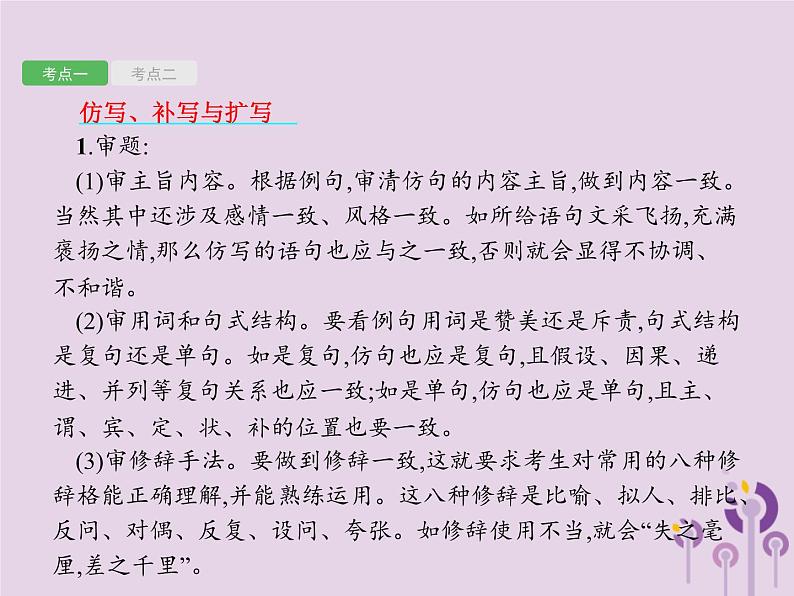 考点一 考点二

仿写、补写与扩写

1.审题:

(1)审主旨内容。根据例句,审清仿句的内容主旨,做到内容一致。当然其中还涉及感情一致、风格一致。如所给语句文采飞扬,充满褒扬之情,那么仿写的语句也应与之一致,否则就会显得不协调、不和谐。

(2)审用词和句式结构。要看例句用词是赞美还是斥责,句式结构是复句还是单句。如是复句,仿句也应是复句,且假设、因果、递进、并列等复句关系也应一致;如是单句,仿句也应是单句,且主、谓、宾、定、状、补的位置也要一致。

(3)审修辞手法。要做到修辞一致,这就要求考生对常用的八种修辞格能正确理解,并能熟练运用。这八种修辞是比喻、拟人、排比、反问、对偶、反复、设问、夸张。如修辞使用不当,就会“失之毫厘,差之千里”。